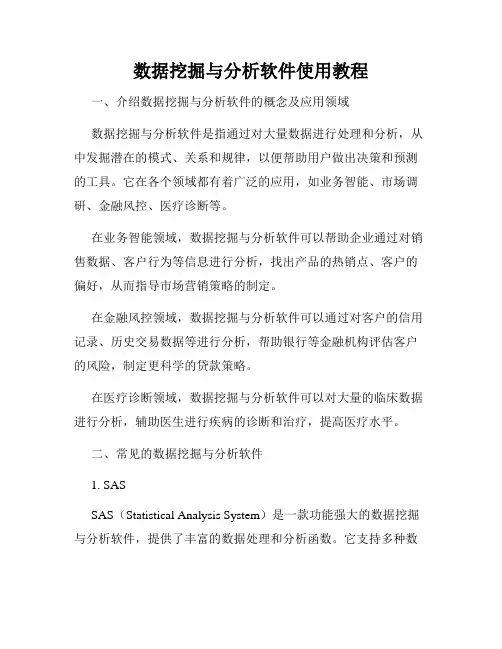 数据挖掘与分析软件使用教程

一、介绍数据挖掘与分析软件的概念及应用领域

数据挖掘与分析软件是指通过对大量数据进行处理和分析，从中发掘潜在的模式、关系和规律，以便帮助用户做出决策和预测的工具。它在各个领域都有着广泛的应用，如业务智能、市场调研、金融风控、医疗诊断等。

在业务智能领域，数据挖掘与分析软件可以帮助企业通过对销售数据、客户行为等信息进行分析，找出产品的热销点、客户的偏好，从而指导市场营销策略的制定。

在金融风控领域，数据挖掘与分析软件可以通过对客户的信用记录、历史交易数据等进行分析，帮助银行等金融机构评估客户的风险，制定更科学的贷款策略。

在医疗诊断领域，数据挖掘与分析软件可以对大量的临床数据进行分析，辅助医生进行疾病的诊断和治疗，提高医疗水平。

二、常见的数据挖掘与分析软件

1. SAS

SAS（Statistical Analysis System）是一款功能强大的数据挖掘与分析软件，提供了丰富的数据处理和分析函数。它支持多种数